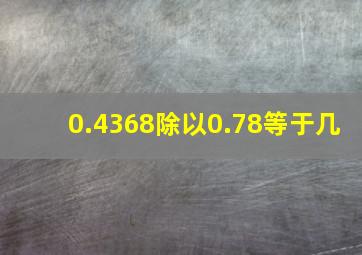 0.4368除以0.78等于几